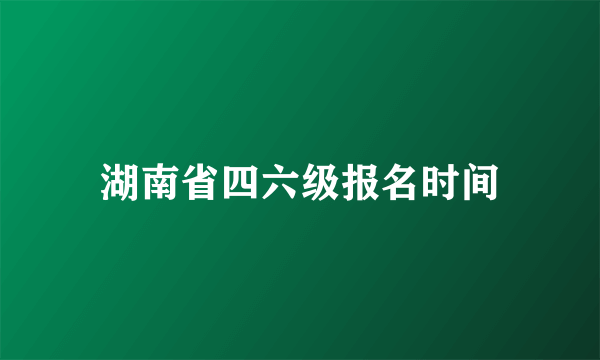 湖南省四六级报名时间